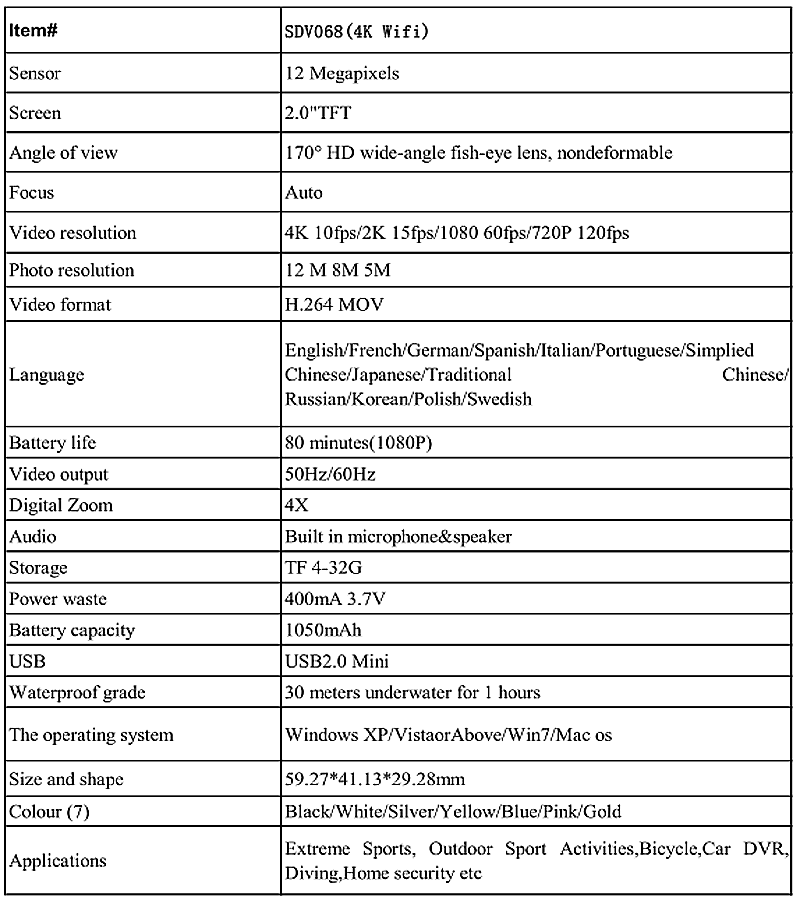 | Item# | SDV068(4K Wifi) |
|---|---|
| Sensor | 12 Megapixels |
| Screen | 2.0"TFT |
| Angle of view | 170° HD wide-angle fish-eye lens, nondeformable |
| Focus | Auto |
| Video resolution | 4K 10fps/2K 15fps/1080 60fps/720P 120fps |
| Photo resolution | 12 M 8M 5M |
| Video format | H.264 MOV |
| Language | English/French/German/Spanish/Italian/Portuguese/Simplied Chinese/Japanese/Traditional Chinese/ Russian/Korean/Polish/Swedish |
| Battery life | 80 minutes(1080P) |
| Video output | 50Hz/60Hz |
| Digital Zoom | 4X |
| Audio | Built in microphone&speaker |
| Storage | TF 4-32G |
| Power waste | 400mA 3.7V |
| Battery capacity | 1050mAh |
| USB | USB2.0 Mini |
| Waterproof grade | 30 meters underwater for 1 hours |
| The operating system | Windows XP/VistaorAbove/Win7/Mac os |
| Size and shape | 59.27*41.13*29.28mm |
| Colour (7) | Black/White/Silver/Yellow/Blue/Pink/Gold |
| Applications | Extreme Sports, Outdoor Sport Activities,Bicycle,Car DVR, Diving,Home security etc |